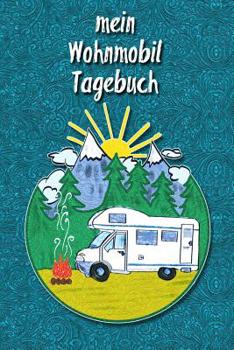 mein
Wohnmobil
Tagebuch